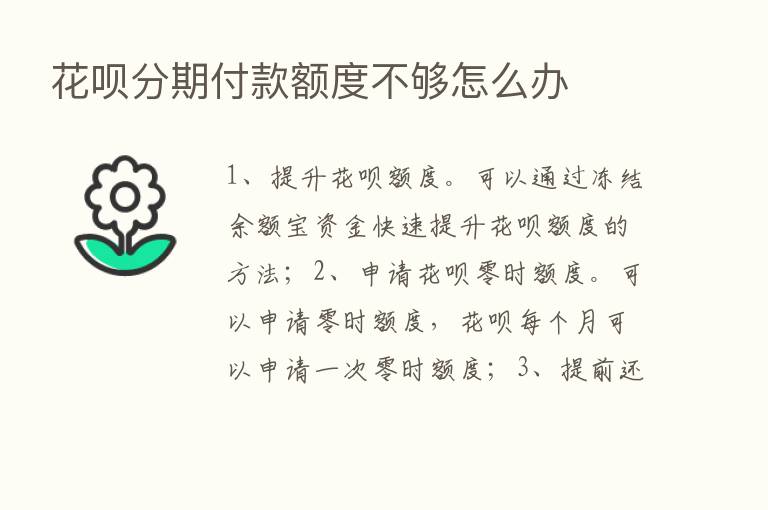 花呗分期付款额度不够怎么办

1、提升花呗额度。可以通过冻结余额宝资金快速提升花呗额度的方法；2、申请花呗零时额度。可以申请零时额度，花呗每个月可以申请一次零时额度；3、提前还